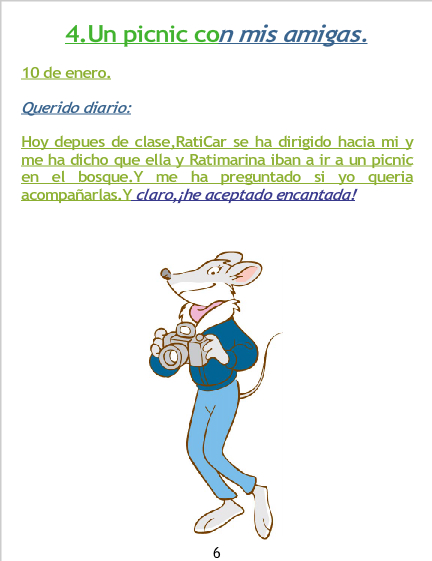 4.Un picnic con mis amigas.

10 de enero.

Querido diario:

Hoy depues de clase,RatiCar se ha dirigido hacia mi y me ha dicho que ella y Ratimarina iban a ir a un picnic en el bosque.Y me ha preguntado si yo queria acompañarlas.Y claro,¡he aceptado encantada!

6